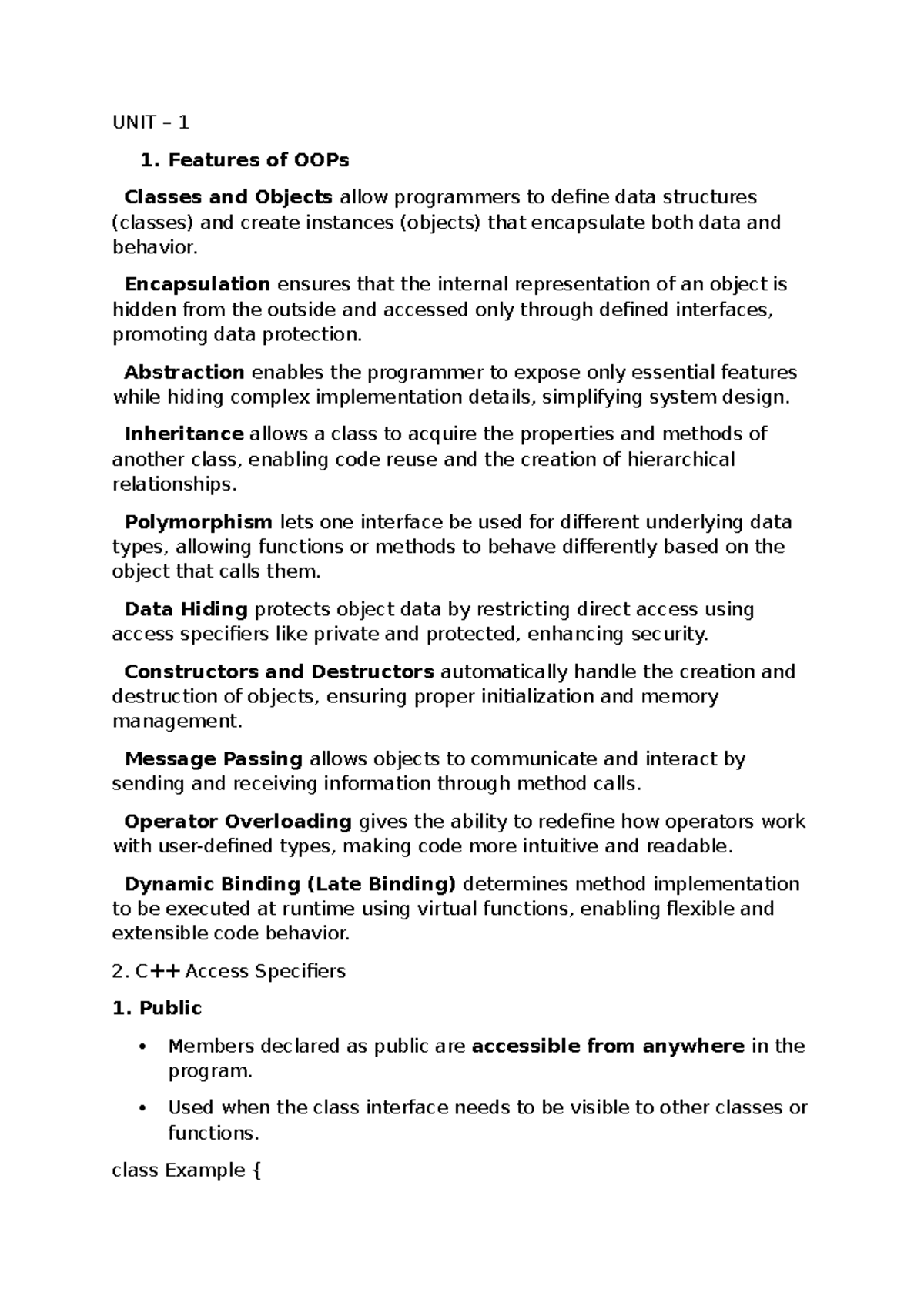 UNIT – 1

1. Features of OOPs

Classes and Objects allow programmers to define data structures (classes) and create instances (objects) that encapsulate both data and behavior.

Encapsulation ensures that the internal representation of an object is hidden from the outside and accessed only through defined interfaces, promoting data protection.

Abstraction enables the programmer to expose only essential features while hiding complex implementation details, simplifying system design.

Inheritance allows a class to acquire the properties and methods of another class, enabling code reuse and the creation of hierarchical relationships.

Polymorphism lets one interface be used for different underlying data types, allowing functions or methods to behave differently based on the object that calls them.

Data Hiding protects object data by restricting direct access using access specifiers like private and protected, enhancing security.

Constructors and Destructors automatically handle the creation and destruction of objects, ensuring proper initialization and memory management.

Message Passing allows objects to communicate and interact by sending and receiving information through method calls.

Operator Overloading gives the ability to redefine how operators work with user-defined types, making code more intuitive and readable.

Dynamic Binding (Late Binding) determines method implementation to be executed at runtime using virtual functions, enabling flexible and extensible code behavior.

2. C++ Access Specifiers

1. Public

• Members declared as public are accessible from anywhere in the program.

• Used when the class interface needs to be visible to other classes or functions.

class Example {